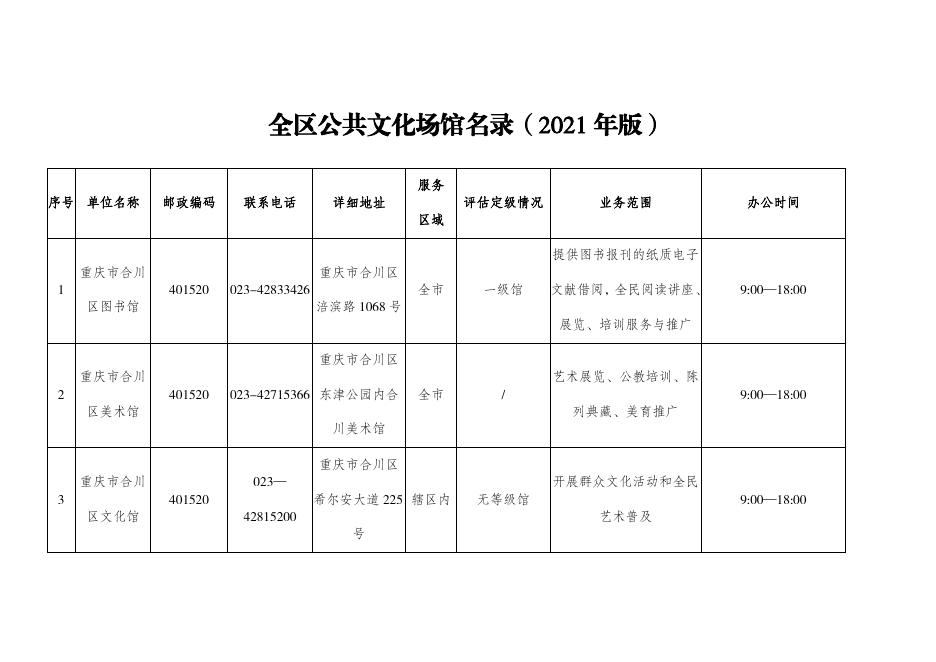 全区公共文化场馆名录（2021 年版）

| 序号 | 单位名称 | 邮政编码 | 联系电话 | 详细地址 | 服务区域 | 评估定级情况 | 业务范围 | 办公时间 |
|---|---|---|---|---|---|---|---|---|
| 1 | 重庆市合川区图书馆 | 401520 | 023–42833426 | 重庆市合川区涪滨路 1068 号 | 全市 | 一级馆 | 提供图书报刊的纸质电子文献借阅，全民阅读讲座、展览、培训服务与推广 | 9:00—18:00 |
| 2 | 重庆市合川区美术馆 | 401520 | 023–42715366 | 重庆市合川区东津公园内合川美术馆 | 全市 | / | 艺术展览、公教培训、陈列典藏、美育推广 | 9:00—18:00 |
| 3 | 重庆市合川区文化馆 | 401520 | 023—42815200 | 重庆市合川区希尔安大道 225 号 | 辖区内 | 无等级馆 | 开展群众文化活动和全民艺术普及 | 9:00—18:00 |